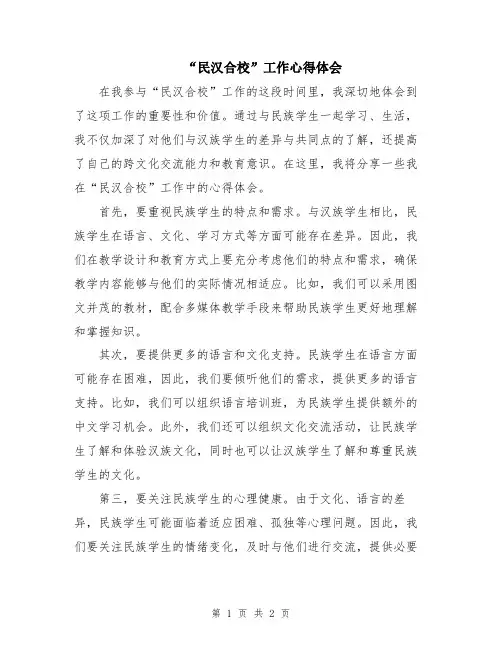 “民汉合校”工作心得体会

在我参与“民汉合校”工作的这段时间里，我深切地体会到了这项工作的重要性和价值。通过与民族学生一起学习、生活，我不仅加深了对他们与汉族学生的差异与共同点的了解，还提高了自己的跨文化交流能力和教育意识。在这里，我将分享一些我在“民汉合校”工作中的心得体会。

首先，要重视民族学生的特点和需求。与汉族学生相比，民族学生在语言、文化、学习方式等方面可能存在差异。因此，我们在教学设计和教育方式上要充分考虑他们的特点和需求，确保教学内容能够与他们的实际情况相适应。比如，我们可以采用图文并茂的教材，配合多媒体教学手段来帮助民族学生更好地理解和掌握知识。

其次，要提供更多的语言和文化支持。民族学生在语言方面可能存在困难，因此，我们要倾听他们的需求，提供更多的语言支持。比如，我们可以组织语言培训班，为民族学生提供额外的中文学习机会。此外，我们还可以组织文化交流活动，让民族学生了解和体验汉族文化，同时也可以让汉族学生了解和尊重民族学生的文化。

第三，要关注民族学生的心理健康。由于文化、语言的差异，民族学生可能面临着适应困难、孤独等心理问题。因此，我们要关注民族学生的情绪变化，及时与他们进行交流，提供必要

第 1 页 共 2 页